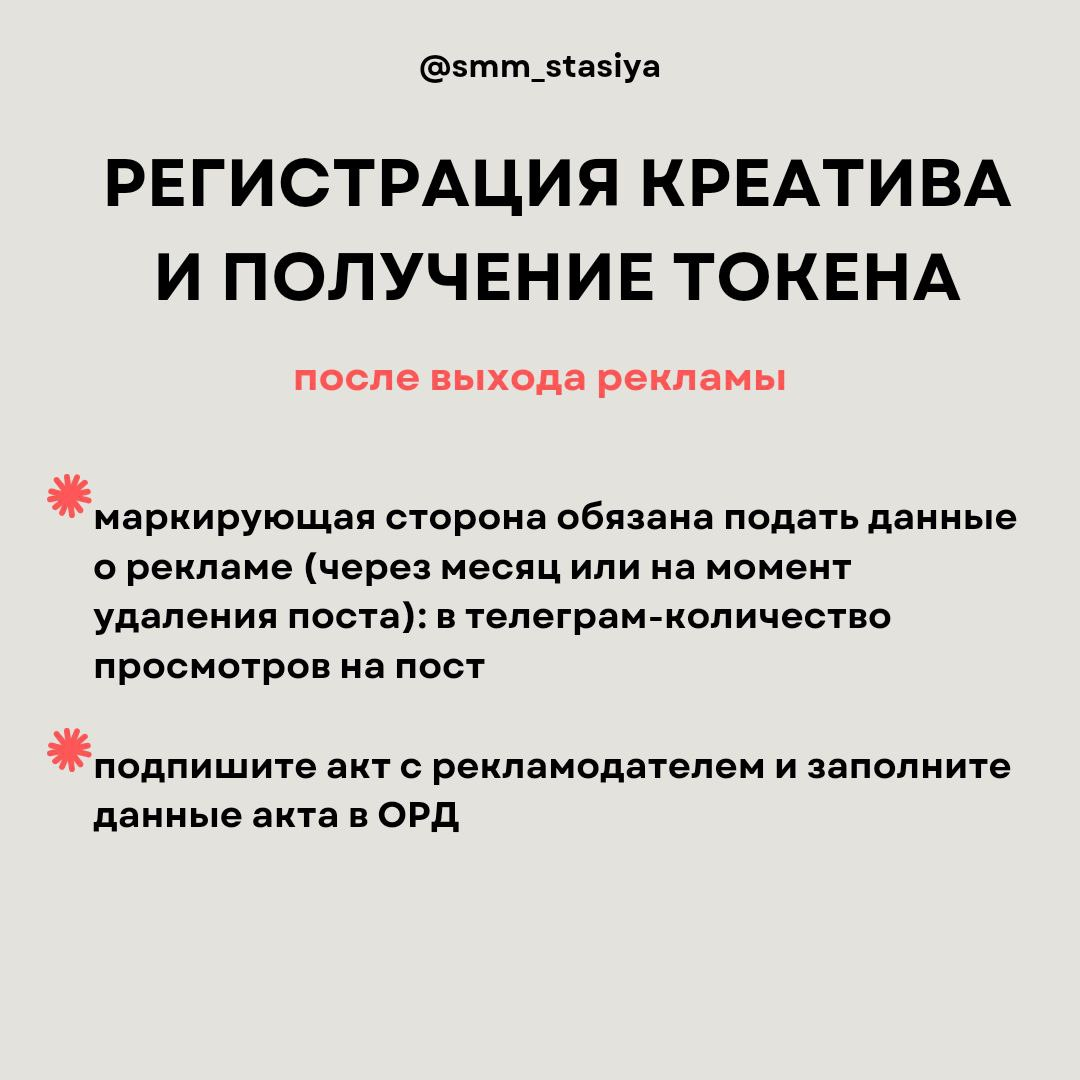 @smm_stasiya

РЕГИСТРАЦИЯ КРЕАТИВА И ПОЛУЧЕНИЕ ТОКЕНА

после выхода рекламы

маркирующая сторона обязана подать данные о рекламе (через месяц или на момент удаления поста): в телеграм-количество просмотров на пост

подпишите акт с рекламодателем и заполните данные акта в ОРД